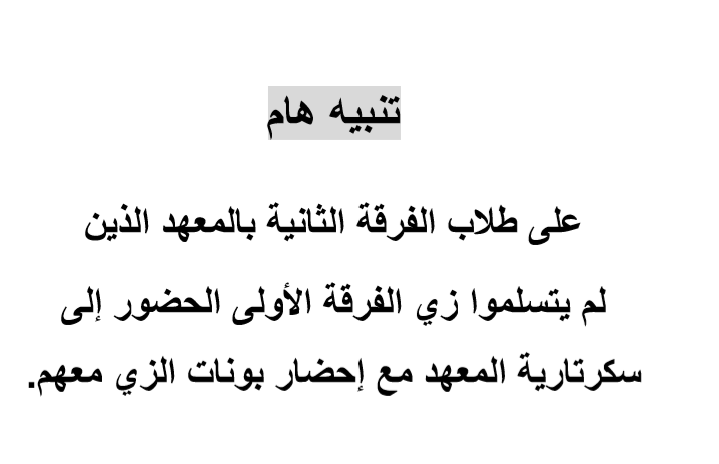 تنبيه هام

على طلاب الفرقة الثانية بالمعهد الذين لم يتسلموا زي الفرقة الأولى الحضور إلى سكرتارية المعهد مع إحضار بونات الزي معهم.